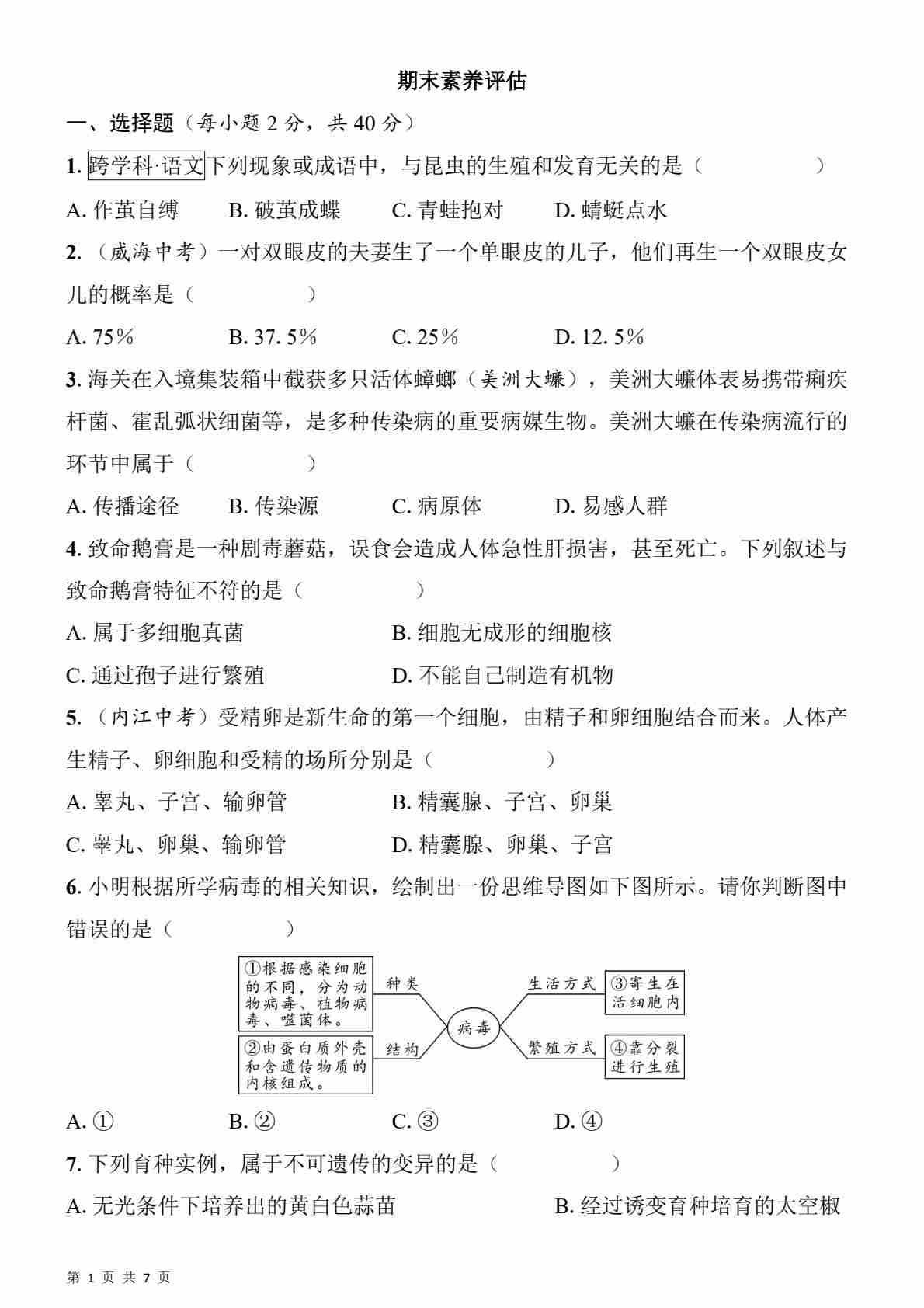 期末素养评估

一、选择题（每小题2分，共40分）

1.跨学科·语文下列现象或成语中，与昆虫的生殖和发育无关的是（ ）

A.作茧自缚 B.破茧成蝶 C.青蛙抱对 D.蜻蜓点水

2.（威海中考）一对双眼皮的夫妻生了一个单眼皮的儿子，他们再生一个双眼皮女儿的概率是（ ）

A.75% B.37.5% C.25% D.12.5%

3.海关在入境集装箱中截获多只活体蟑螂（美洲大蠊），美洲大蠊体表易携带痢疾杆菌、霍乱弧状细菌等，是多种传染病的重要病媒生物。美洲大蠊在传染病流行的环节中属于（ ）

A.传播途径 B.传染源 C.病原体 D.易感人群

4.致命鹅膏是一种剧毒蘑菇，误食会造成人体急性肝损害，甚至死亡。下列叙述与致命鹅膏特征不符的是（ ）

A.属于多细胞真菌 B.细胞无成形的细胞核

C.通过孢子进行繁殖 D.不能自己制造有机物

5.（内江中考）受精卵是新生命的第一个细胞，由精子和卵细胞结合而来。人体产生精子、卵细胞和受精的场所分别是（ ）

A.睾丸、子宫、输卵管 B.精囊腺、子宫、卵巢

C.睾丸、卵巢、输卵管 D.精囊腺、卵巢、子宫

6.小明根据所学病毒的相关知识，绘制出一份思维导图如下图所示。请你判断图中错误的是（ ）

①根据感染细胞的不同，分为动物病毒、植物病毒、噬菌体。
种类
②由蛋白质外壳和含遗传物质的内核组成。
结构
病毒
生活方式
③寄生在活细胞内
繁殖方式
④靠分裂进行生殖

A.① B.② C.③ D.④

7.下列育种实例，属于不可遗传的变异的是（ ）

A.无光条件下培养出的黄白色蒜苗 B.经过诱变育种培育的太空椒

第1页 共7页